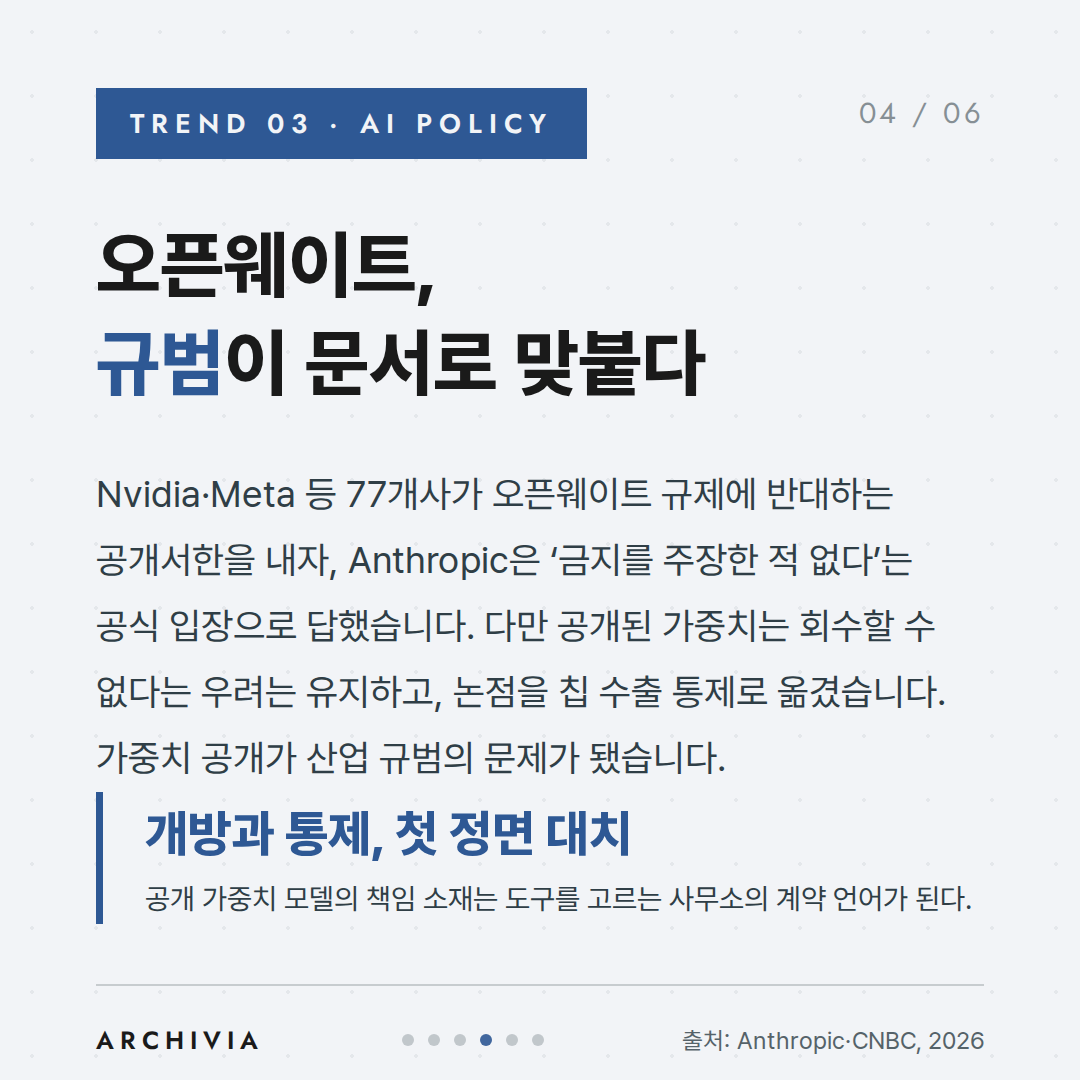 TREND 03 · AI POLICY

04 / 06

오픈웨이트,
규범이 문서로 맞붙다

Nvidia·Meta 등 77개사가 오픈웨이트 규제에 반대하는 공개서한을 내자, Anthropic은 '금지를 주장한 적 없다'는 공식 입장으로 답했습니다. 다만 공개된 가중치는 회수할 수 없다는 우려는 유지하고, 논점을 칩 수출 통제로 옮겼습니다. 가중치 공개가 산업 규범의 문제가 됐습니다.

개방과 통제, 첫 정면 대치

공개 가중치 모델의 책임 소재는 도구를 고르는 사무소의 계약 언어가 된다.

ARCHIVIA

출처: Anthropic·CNBC, 2026